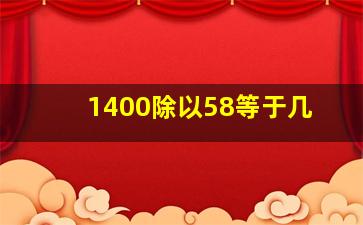 1400除以58等于几